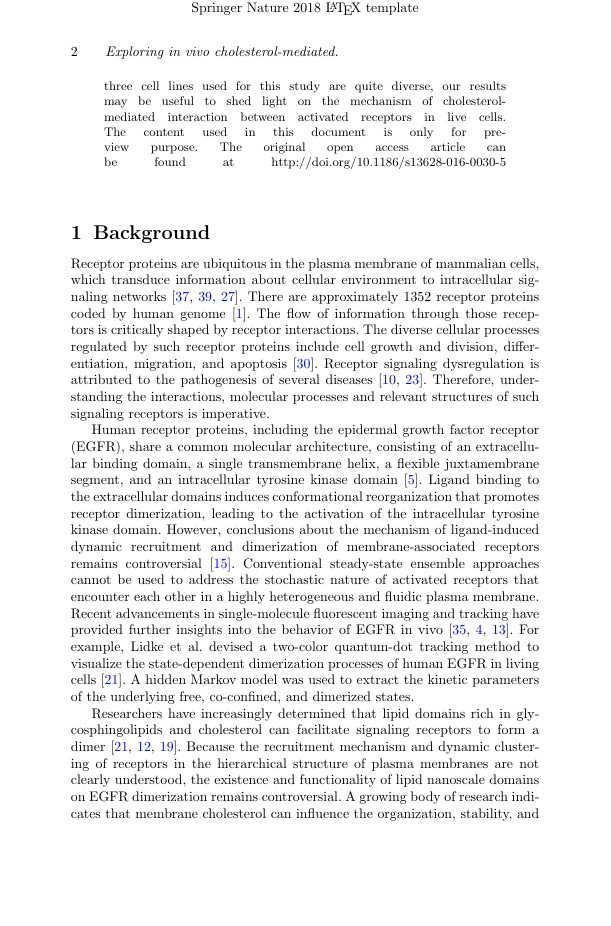 Springer Nature 2018 LATEX template

2 Exploring in vivo cholesterol-mediated.

three cell lines used for this study are quite diverse, our results may be useful to shed light on the mechanism of cholesterol-mediated interaction between activated receptors in live cells. The content used in this document is only for preview purpose. The original open access article can be found at http://doi.org/10.1186/s13628-016-0030-5

1 Background

Receptor proteins are ubiquitous in the plasma membrane of mammalian cells, which transduce information about cellular environment to intracellular signaling networks [37, 39, 27]. There are approximately 1352 receptor proteins coded by human genome [1]. The flow of information through those receptors is critically shaped by receptor interactions. The diverse cellular processes regulated by such receptor proteins include cell growth and division, differentiation, migration, and apoptosis [30]. Receptor signaling dysregulation is attributed to the pathogenesis of several diseases [10, 23]. Therefore, understanding the interactions, molecular processes and relevant structures of such signaling receptors is imperative.

Human receptor proteins, including the epidermal growth factor receptor (EGFR), share a common molecular architecture, consisting of an extracellular binding domain, a single transmembrane helix, a flexible juxtamembrane segment, and an intracellular tyrosine kinase domain [5]. Ligand binding to the extracellular domains induces conformational reorganization that promotes receptor dimerization, leading to the activation of the intracellular tyrosine kinase domain. However, conclusions about the mechanism of ligand-induced dynamic recruitment and dimerization of membrane-associated receptors remains controversial [15]. Conventional steady-state ensemble approaches cannot be used to address the stochastic nature of activated receptors that encounter each other in a highly heterogeneous and fluidic plasma membrane. Recent advancements in single-molecule fluorescent imaging and tracking have provided further insights into the behavior of EGFR in vivo [35, 4, 13]. For example, Lidke et al. devised a two-color quantum-dot tracking method to visualize the state-dependent dimerization processes of human EGFR in living cells [21]. A hidden Markov model was used to extract the kinetic parameters of the underlying free, co-confined, and dimerized states.

Researchers have increasingly determined that lipid domains rich in glycosphingolipids and cholesterol can facilitate signaling receptors to form a dimer [21, 12, 19]. Because the recruitment mechanism and dynamic clustering of receptors in the hierarchical structure of plasma membranes are not clearly understood, the existence and functionality of lipid nanoscale domains on EGFR dimerization remains controversial. A growing body of research indicates that membrane cholesterol can influence the organization, stability, and